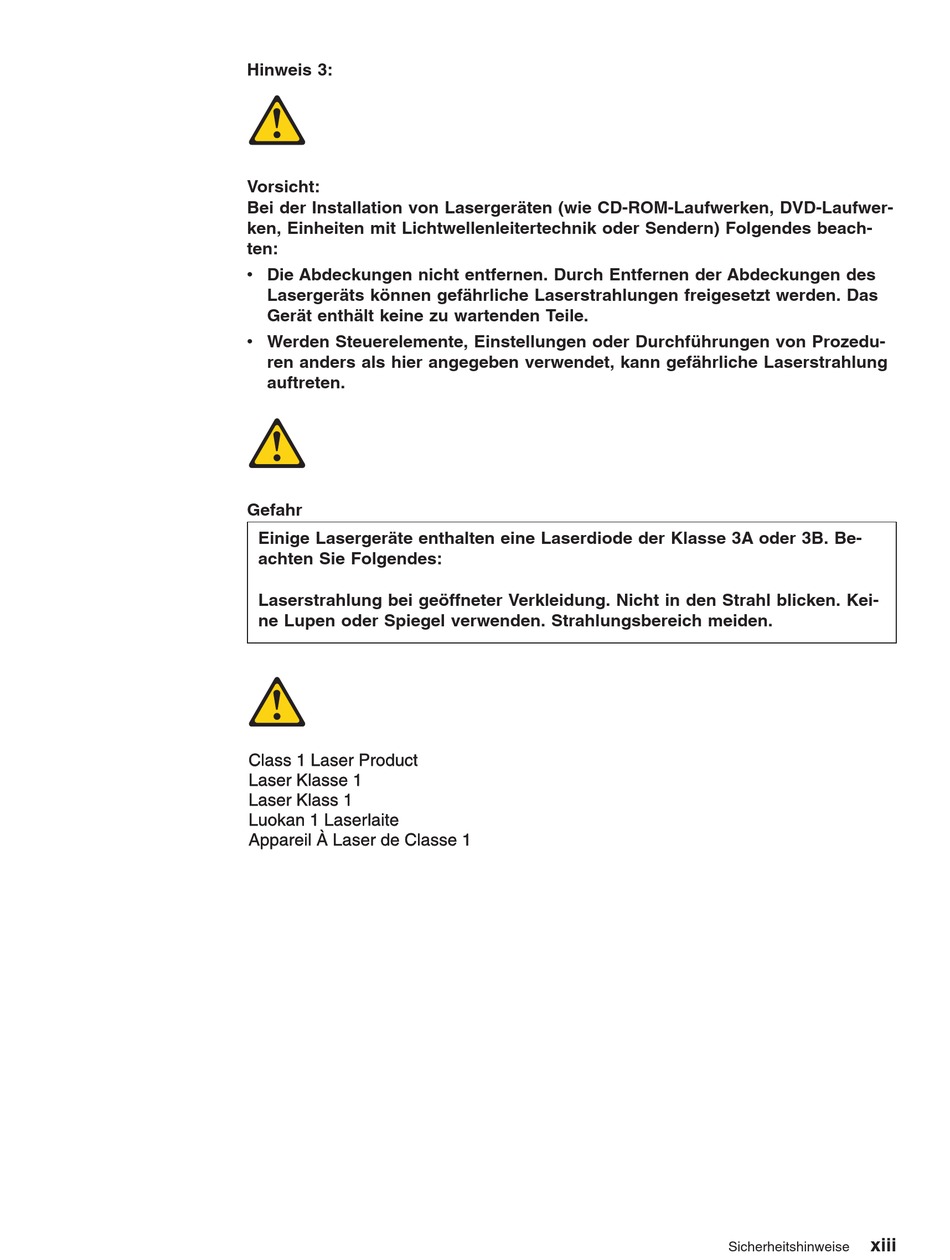 Hinweis 3:

Vorsicht:
Bei der Installation von Lasergeräten (wie CD-ROM-Laufwerken, DVD-Laufwerken, Einheiten mit Lichtwellenleitertechnik oder Sendern) Folgendes beachten:

• Die Abdeckungen nicht entfernen. Durch Entfernen der Abdeckungen des Lasergeräts können gefährliche Laserstrahlungen freigesetzt werden. Das Gerät enthält keine zu wartenden Teile.
• Werden Steuerelemente, Einstellungen oder Durchführungen von Prozeduren anders als hier angegeben verwendet, kann gefährliche Laserstrahlung auftreten.

Gefahr

Einige Lasergeräte enthalten eine Laserdiode der Klasse 3A oder 3B. Beachten Sie Folgendes:

Laserstrahlung bei geöffneter Verkleidung. Nicht in den Strahl blicken. Keine Lupen oder Spiegel verwenden. Strahlungsbereich meiden.

Class 1 Laser Product
Laser Klasse 1
Laser Klass 1
Luokan 1 Laserlaite
Appareil À Laser de Classe 1

Sicherheitshinweise xiii